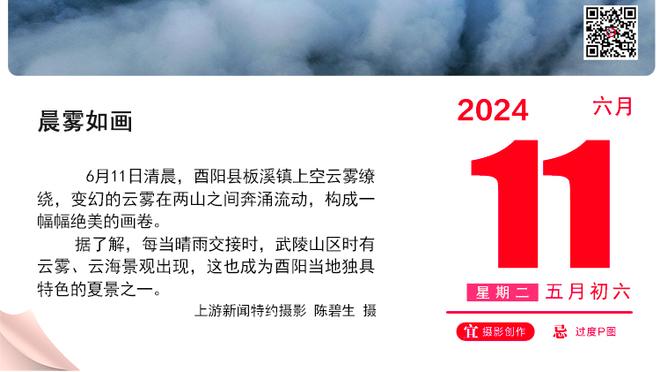 晨雾如画

6月11日清晨，酉阳县板溪镇上空云雾缭绕，变幻的云雾在两山之间奔涌流动，构成一幅幅绝美的画卷。

据了解，每当晴雨交接时，武陵山区时有云雾、云海景观出现，这也成为酉阳当地独具特色的夏景之一。

上游新闻特约摄影 陈碧生 摄

2024 六月

11

星期二 五月初六

宜 摄影创作 忌 过度P图